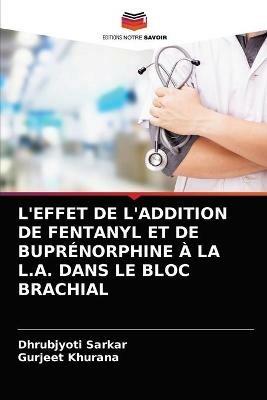 EDITIONS NOTRE SAVOIR

L'EFFET DE L'ADDITION DE FENTANYL ET DE BUPRÉNORPHINE À LA L.A. DANS LE BLOC BRACHIAL

Dhrubjyoti Sarkar
Gurjeet Khurana